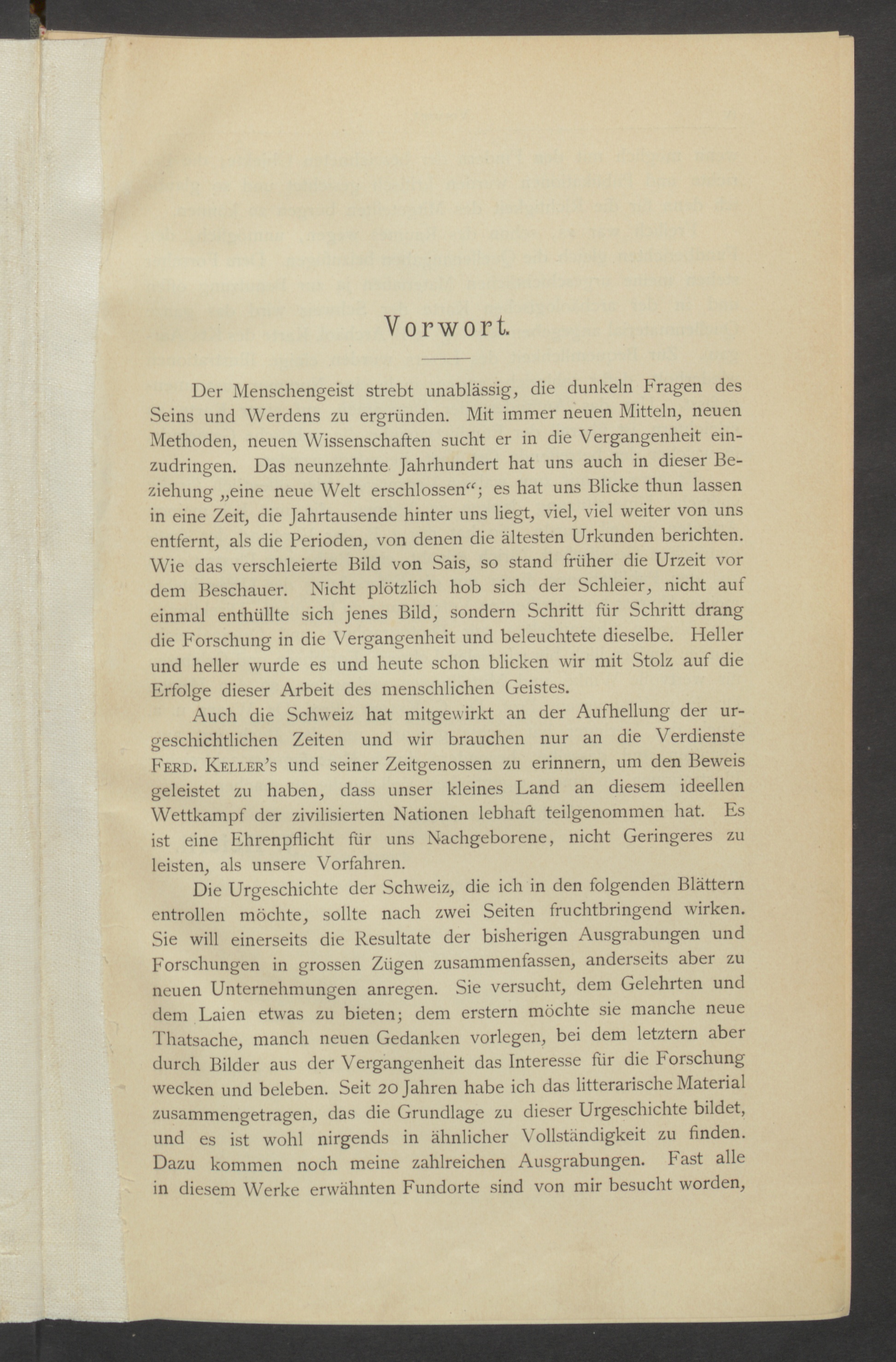 Vorwort.

Der Menschengeist strebt unablässig, die dunkeln Fragen des Seins und Werdens zu ergründen. Mit immer neuen Mitteln, neuen Methoden, neuen Wissenschaften sucht er in die Vergangenheit einzudringen. Das neunzehnte Jahrhundert hat uns auch in dieser Beziehung „eine neue Welt erschlossen“; es hat uns Blicke thun lassen in eine Zeit, die Jahrtausende hinter uns liegt, viel, viel weiter von uns entfernt, als die Perioden, von denen die ältesten Urkunden berichten. Wie das verschleierte Bild von Sais, so stand früher die Urzeit vor dem Beschauer. Nicht plötzlich hob sich der Schleier, nicht auf einmal enthüllte sich jenes Bild, sondern Schritt für Schritt drang die Forschung in die Vergangenheit und beleuchtete dieselbe. Heller und heller wurde es und heute schon blicken wir mit Stolz auf die Erfolge dieser Arbeit des menschlichen Geistes.

Auch die Schweiz hat mitgewirkt an der Aufhellung der urgeschichtlichen Zeiten und wir brauchen nur an die Verdienste Ferd. Keller's und seiner Zeitgenossen zu erinnern, um den Beweis geleistet zu haben, dass unser kleines Land an diesem ideellen Wettkampf der zivilisierten Nationen lebhaft teilgenommen hat. Es ist eine Ehrenpflicht für uns Nachgeborene, nicht Geringeres zu leisten, als unsere Vorfahren.

Die Urgeschichte der Schweiz, die ich in den folgenden Blättern entrollen möchte, sollte nach zwei Seiten fruchtbringend wirken. Sie will einerseits die Resultate der bisherigen Ausgrabungen und Forschungen in grossen Zügen zusammenfassen, anderseits aber zu neuen Unternehmungen anregen. Sie versucht, dem Gelehrten und dem Laien etwas zu bieten; dem erstern möchte sie manche neue Thatsache, manch neuen Gedanken vorlegen, bei dem letztern aber durch Bilder aus der Vergangenheit das Interesse für die Forschung wecken und beleben. Seit 20 Jahren habe ich das litterarische Material zusammengetragen, das die Grundlage zu dieser Urgeschichte bildet, und es ist wohl nirgends in ähnlicher Vollständigkeit zu finden. Dazu kommen noch meine zahlreichen Ausgrabungen. Fast alle in diesem Werke erwähnten Fundorte sind von mir besucht worden,